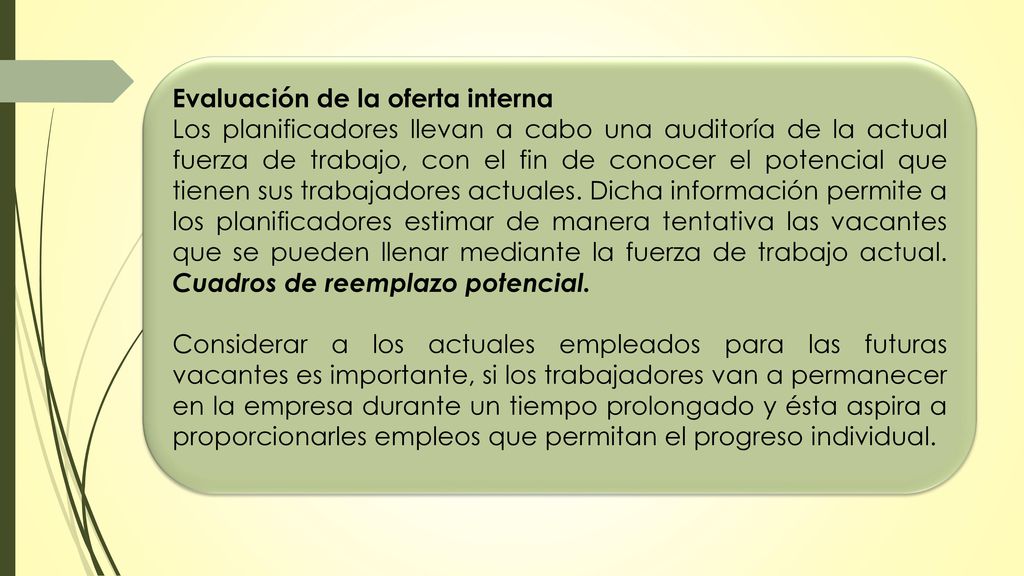 Evaluación de la oferta interna
Los planificadores llevan a cabo una auditoría de la actual fuerza de trabajo, con el fin de conocer el potencial que tienen sus trabajadores actuales. Dicha información permite a los planificadores estimar de manera tentativa las vacantes que se pueden llenar mediante la fuerza de trabajo actual. Cuadros de reemplazo potencial.

Considerar a los actuales empleados para las futuras vacantes es importante, si los trabajadores van a permanecer en la empresa durante un tiempo prolongado y ésta aspira a proporcionarles empleos que permitan el progreso individual.